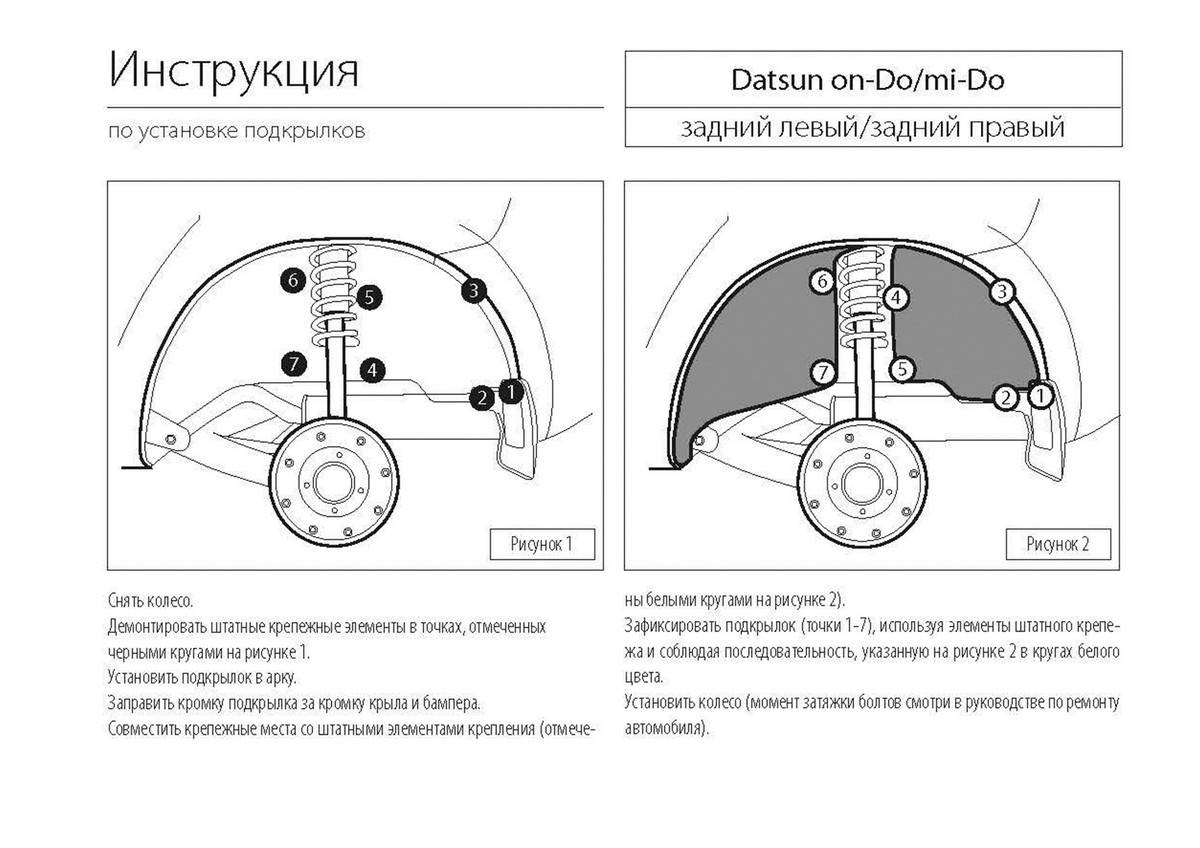 Инструкция

по установке подкрылков

Datsun on-Do/mi-Do

задний левый/задний правый

6
5
3
7
4
2
1

Рисунок 1

6
4
3
7
5
2
1

Рисунок 2

Снять колесо.
Демонтировать штатные крепежные элементы в точках, отмеченных черными кругами на рисунке 1.
Установить подкрылок в арку.
Заправить кромку подкрылка за кромку крыла и бампера.
Совместить крепежные места со штатными элементами крепления (отмечены белыми кругами на рисунке 2).
Зафиксировать подкрылок (точки 1-7), используя элементы штатного крепежа и соблюдая последовательность, указанную на рисунке 2 в кругах белого цвета.
Установить колесо (момент затяжки болтов смотри в руководстве по ремонту автомобиля).